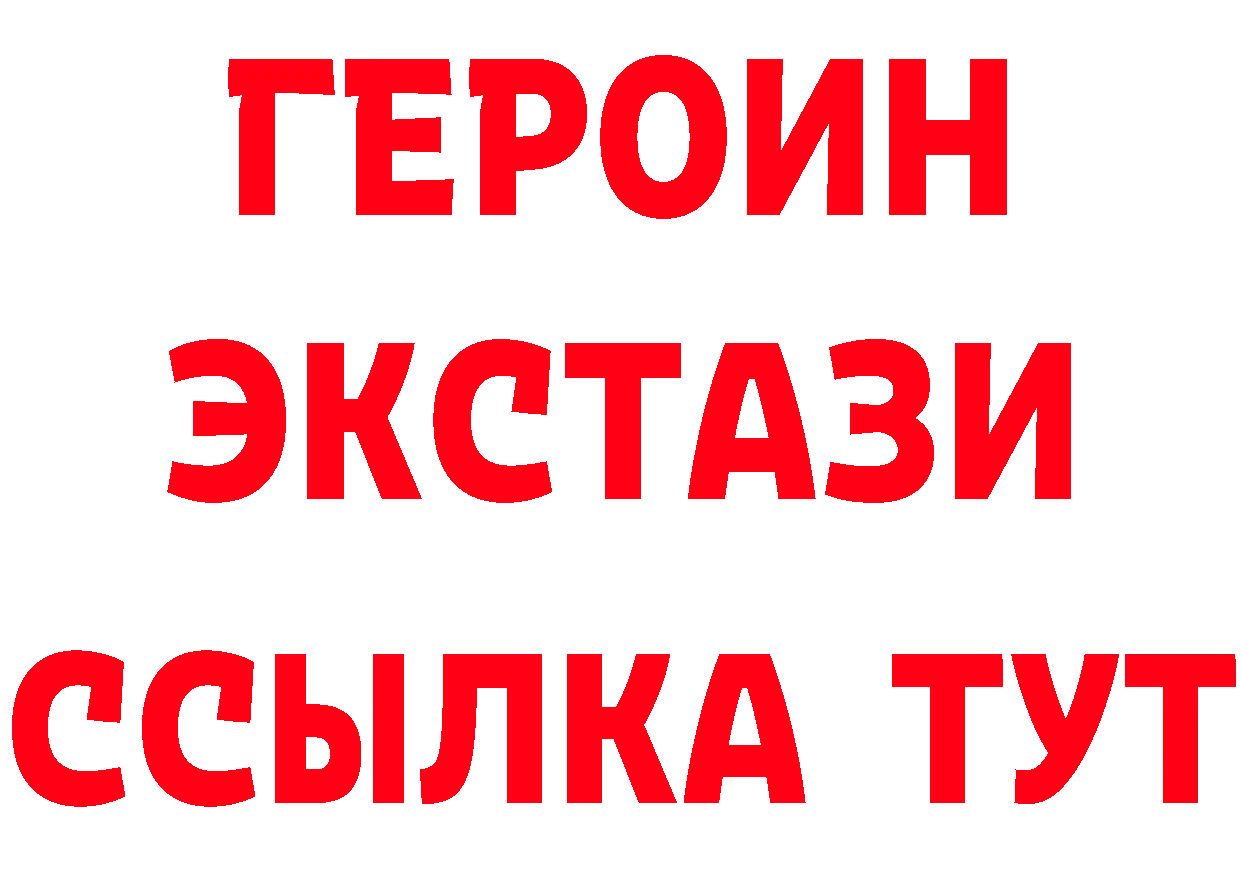 ГЕРОИН
ЭКСТАЗИ
ССЫЛКА ТУТ